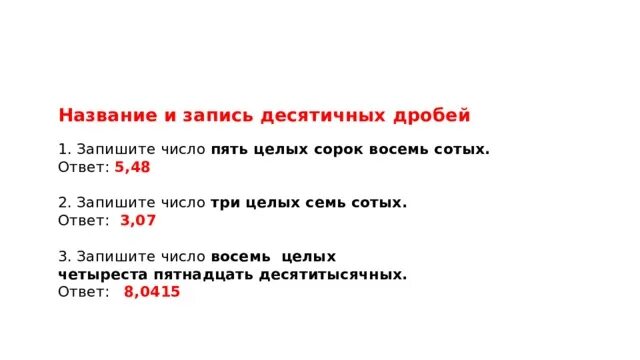 Название и запись десятичных дробей

1. Запишите число пять целых сорок восемь сотых.
Ответ: 5,48

2. Запишите число три целых семь сотых.
Ответ: 3,07

3. Запишите число восемь целых четыреста пятнадцать десятитысячных.
Ответ: 8,0415